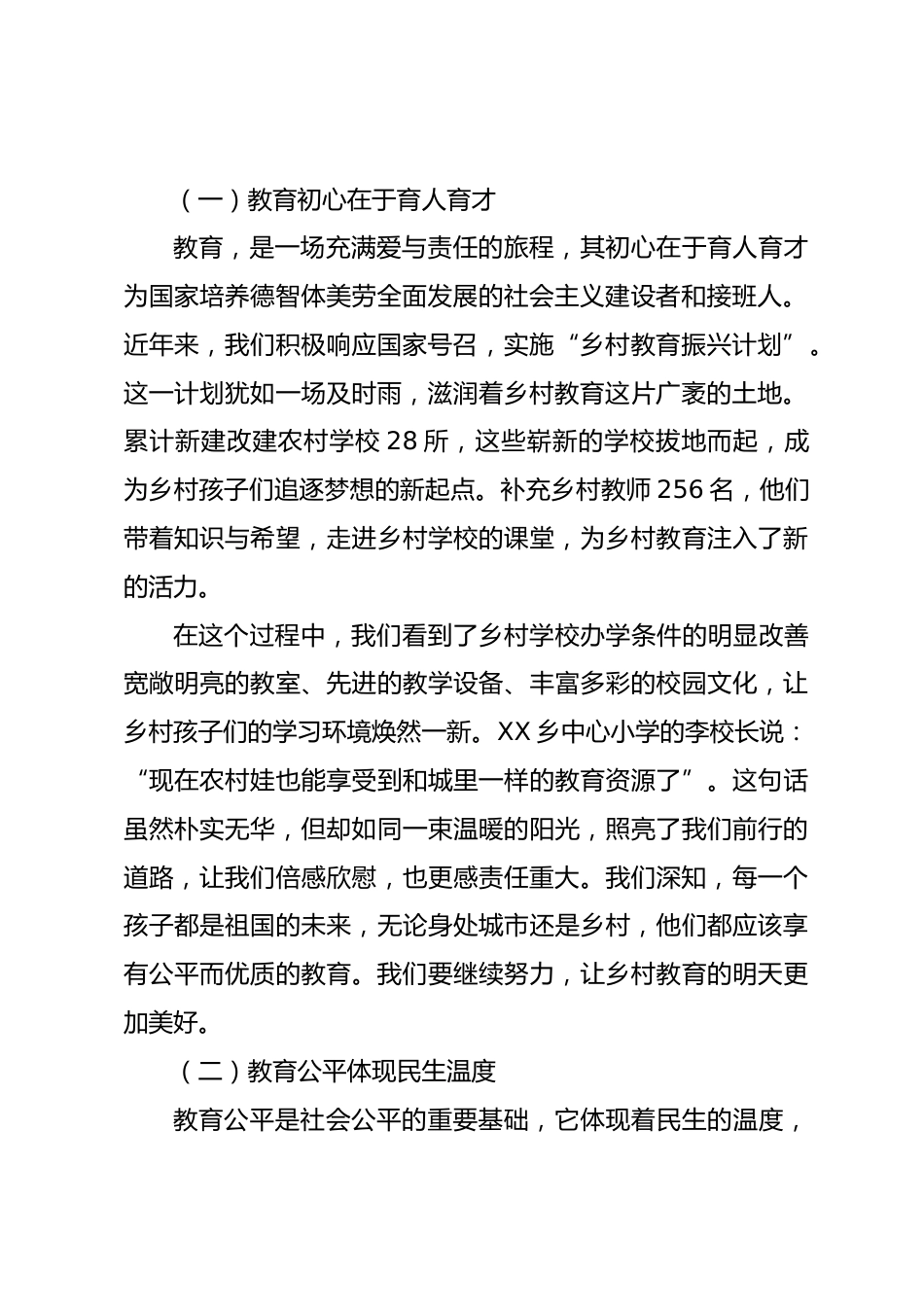 （一）教育初心在于育人育才

教育，是一场充满爱与责任的旅程，其初心在于育人育才为国家培养德智体美劳全面发展的社会主义建设者和接班人。近年来，我们积极响应国家号召，实施“乡村教育振兴计划”。这一计划犹如一场及时雨，滋润着乡村教育这片广袤的土地。累计新建改建农村学校 28 所，这些崭新的学校拔地而起，成为乡村孩子们追逐梦想的新起点。补充乡村教师 256 名，他们带着知识与希望，走进乡村学校的课堂，为乡村教育注入了新的活力。

在这个过程中，我们看到了乡村学校办学条件的明显改善宽敞明亮的教室、先进的教学设备、丰富多彩的校园文化，让乡村孩子们的学习环境焕然一新。XX 乡中心小学的李校长说：“现在农村娃也能享受到和城里一样的教育资源了”。这句话虽然朴实无华，但却如同一束温暖的阳光，照亮了我们前行的道路，让我们倍感欣慰，也更感责任重大。我们深知，每一个孩子都是祖国的未来，无论身处城市还是乡村，他们都应该享有公平而优质的教育。我们要继续努力，让乡村教育的明天更加美好。

（二）教育公平体现民生温度

教育公平是社会公平的重要基础，它体现着民生的温度，